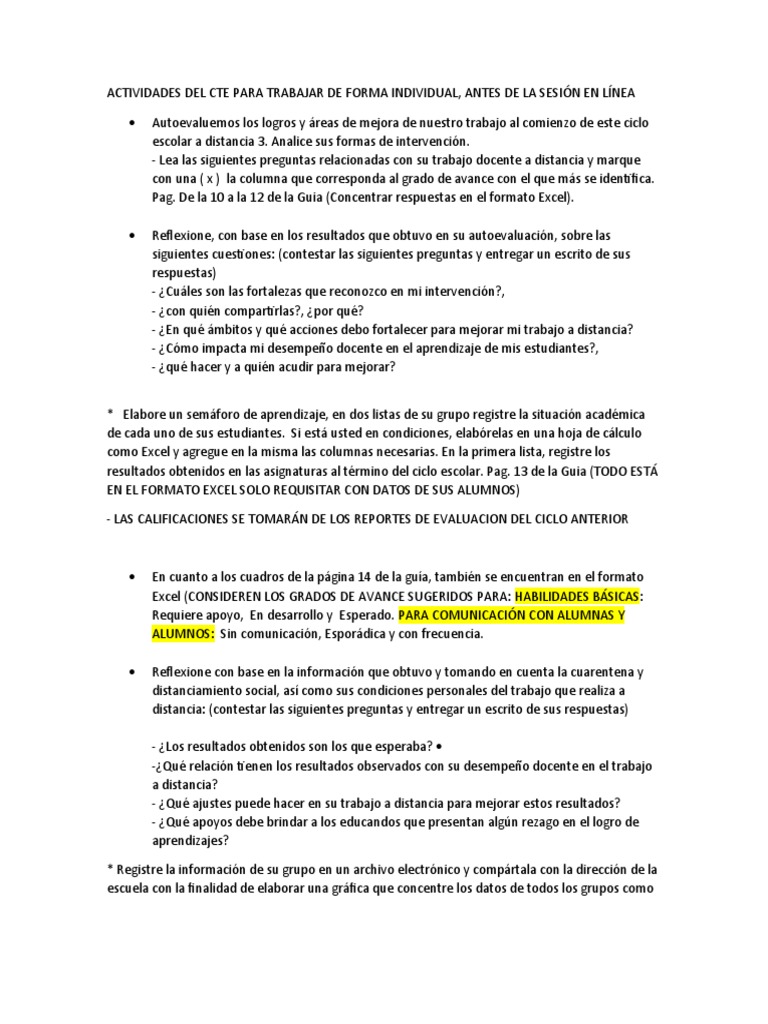 ACTIVIDADES DEL CTE PARA TRABAJAR DE FORMA INDIVIDUAL, ANTES DE LA SESIÓN EN LÍNEA

• Autoevaluemos los logros y áreas de mejora de nuestro trabajo al comienzo de este ciclo escolar a distancia 3. Analice sus formas de intervención.
- Lea las siguientes preguntas relacionadas con su trabajo docente a distancia y marque con una ( x ) la columna que corresponda al grado de avance con el que más se identifica. Pag. De la 10 a la 12 de la Guia (Concentrar respuestas en el formato Excel).

• Reflexione, con base en los resultados que obtuvo en su autoevaluación, sobre las siguientes cuestiones: (contestar las siguientes preguntas y entregar un escrito de sus respuestas)
- ¿Cuáles son las fortalezas que reconozco en mi intervención?,
- ¿con quién compartirlas?, ¿por qué?
- ¿En qué ámbitos y qué acciones debo fortalecer para mejorar mi trabajo a distancia?
- ¿Cómo impacta mi desempeño docente en el aprendizaje de mis estudiantes?,
- ¿qué hacer y a quién acudir para mejorar?

* Elabore un semáforo de aprendizaje, en dos listas de su grupo registre la situación académica de cada uno de sus estudiantes. Si está usted en condiciones, elabórelas en una hoja de cálculo como Excel y agregue en la misma las columnas necesarias. En la primera lista, registre los resultados obtenidos en las asignaturas al término del ciclo escolar. Pag. 13 de la Guia (TODO ESTÁ EN EL FORMATO EXCEL SOLO REQUISITAR CON DATOS DE SUS ALUMNOS)

- LAS CALIFICACIONES SE TOMARÁN DE LOS REPORTES DE EVALUACION DEL CICLO ANTERIOR

• En cuanto a los cuadros de la página 14 de la guía, también se encuentran en el formato Excel (CONSIDEREN LOS GRADOS DE AVANCE SUGERIDOS PARA: HABILIDADES BÁSICAS: Requiere apoyo, En desarrollo y Esperado. PARA COMUNICACIÓN CON ALUMNAS Y ALUMNOS: Sin comunicación, Esporádica y con frecuencia.

• Reflexione con base en la información que obtuvo y tomando en cuenta la cuarentena y distanciamiento social, así como sus condiciones personales del trabajo que realiza a distancia: (contestar las siguientes preguntas y entregar un escrito de sus respuestas)

- ¿Los resultados obtenidos son los que esperaba? •
-¿Qué relación tienen los resultados observados con su desempeño docente en el trabajo a distancia?
- ¿Qué ajustes puede hacer en su trabajo a distancia para mejorar estos resultados?
- ¿Qué apoyos debe brindar a los educandos que presentan algún rezago en el logro de aprendizajes?

* Registre la información de su grupo en un archivo electrónico y compártala con la dirección de la escuela con la finalidad de elaborar una gráfica que concentre los datos de todos los grupos como